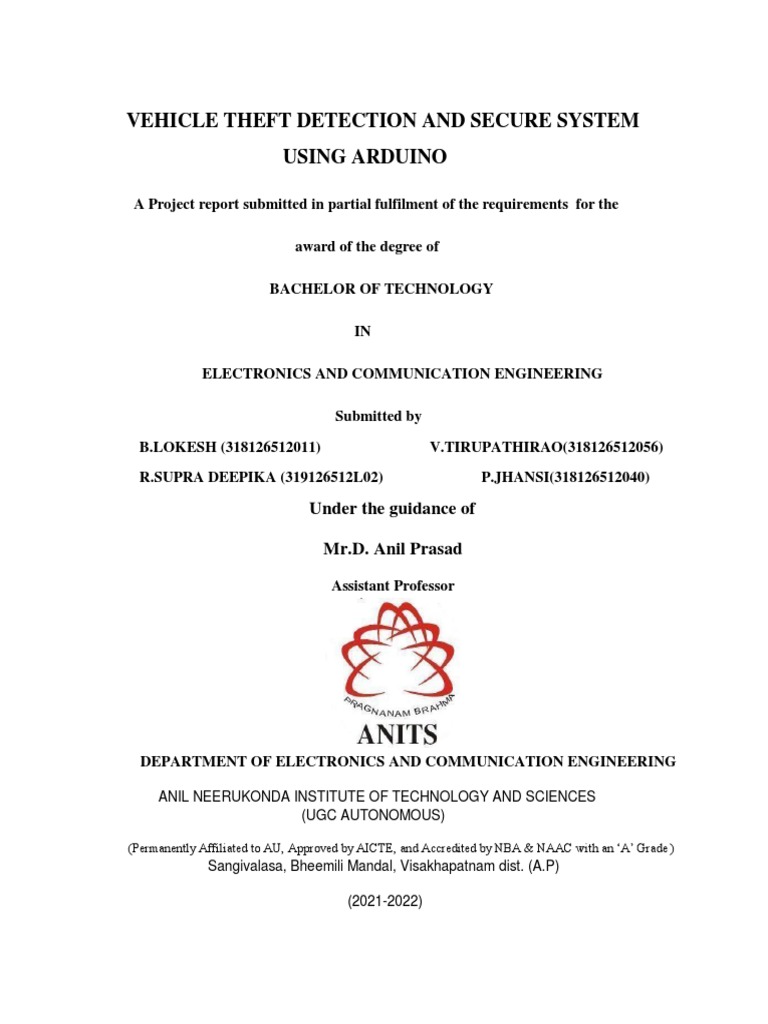 VEHICLE THEFT DETECTION AND SECURE SYSTEM USING ARDUINO

A Project report submitted in partial fulfilment of the requirements for the award of the degree of

BACHELOR OF TECHNOLOGY

IN

ELECTRONICS AND COMMUNICATION ENGINEERING

Submitted by

B.LOKESH (318126512011) V.TIRUPATHIRAO(318126512056)

R.SUPRA DEEPIKA (319126512L02) P.JHANSI(318126512040)

Under the guidance of

Mr.D. Anil Prasad

Assistant Professor

PRAGNANAM BRAHMA

ANITS

DEPARTMENT OF ELECTRONICS AND COMMUNICATION ENGINEERING

ANIL NEERUKONDA INSTITUTE OF TECHNOLOGY AND SCIENCES
(UGC AUTONOMOUS)

(Permanently Affiliated to AU, Approved by AICTE, and Accredited by NBA & NAAC with an 'A' Grade)
Sangivalasa, Bheemili Mandal, Visakhapatnam dist. (A.P)

(2021-2022)